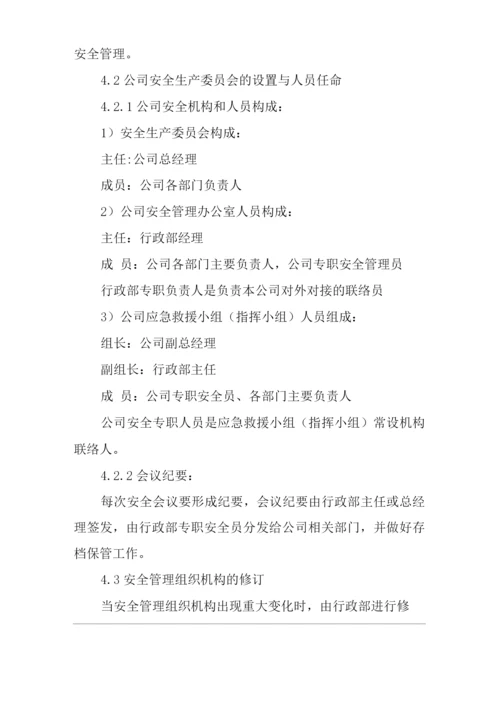 安全管理。

4.2 公司安全生产委员会的设置与人员任命

4.2.1 公司安全机构和人员构成：

1）安全生产委员会构成：

主任:公司总经理

成员：公司各部门负责人

2）公司安全管理办公室人员构成：

主任：行政部经理

成 员：公司各部门主要负责人，公司专职安全管理员

行政部专职负责人是负责本公司对外对接的联络员

3）公司应急救援小组（指挥小组）人员组成：

组长：公司副总经理

副组长：行政部主任

成 员：公司专职安全员、各部门主要负责人

公司安全专职人员是应急救援小组（指挥小组）常设机构联络人。

4.2.2 会议纪要：

每次安全会议要形成纪要，会议纪要由行政部主任或总经理签发，由行政部专职安全员分发给公司相关部门，并做好存档保管工作。

4.3 安全管理组织机构的修订

当安全管理组织机构出现重大变化时，由行政部进行修